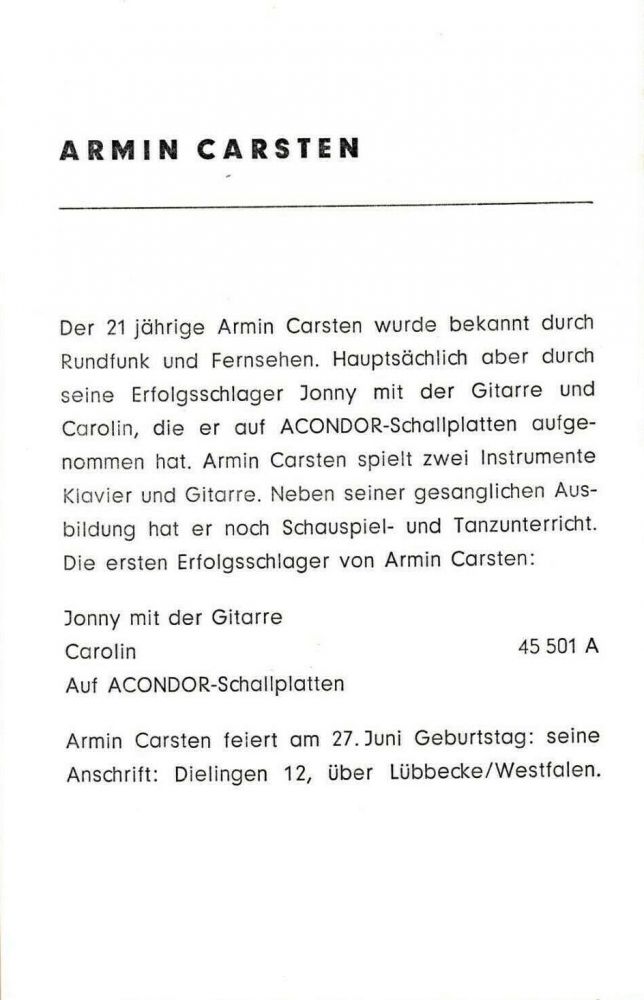 ARMIN CARSTEN

Der 21 jährige Armin Carsten wurde bekannt durch Rundfunk und Fernsehen. Hauptsächlich aber durch seine Erfolgsschlager Jonny mit der Gitarre und Carolin, die er auf ACONDOR-Schallplatten aufgenommen hat. Armin Carsten spielt zwei Instrumente Klavier und Gitarre. Neben seiner gesanglichen Ausbildung hat er noch Schauspiel- und Tanzunterricht. Die ersten Erfolgsschlager von Armin Carsten:

Jonny mit der Gitarre
Carolin 45 501 A
Auf ACONDOR-Schallplatten

Armin Carsten feiert am 27. Juni Geburtstag: seine Anschrift: Dielingen 12, über Lübbecke/Westfalen.